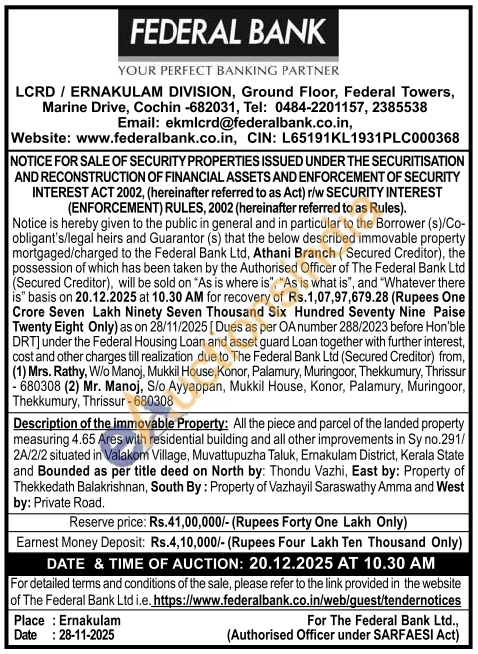 FEDERAL BANK
YOUR PERFECT BANKING PARTNER

LCRD / ERNAKULAM DIVISION, Ground Floor, Federal Towers, Marine Drive, Cochin -682031, Tel: 0484-2201157, 2385538
Email: ekmlcrd@federalbank.co.in,
Website: www.federalbank.co.in, CIN: L65191KL1931PLC000368

NOTICE FOR SALE OF SECURITY PROPERTIES ISSUED UNDER THE SECURITISATION AND RECONSTRUCTION OF FINANCIAL ASSETS AND ENFORCEMENT OF SECURITY INTEREST ACT 2002, (hereinafter referred to as Act) r/w SECURITY INTEREST (ENFORCEMENT) RULES, 2002 (hereinafter referred to as Rules).

Notice is hereby given to the public in general and in particular to the Borrower (s)/Co-obligant's/legal heirs and Guarantor (s) that the below described immovable property mortgaged/charged to the Federal Bank Ltd, Athani Branch ( Secured Creditor), the possession of which has been taken by the Authorised Officer of The Federal Bank Ltd (Secured Creditor), will be sold on "As is where is", "As is what is", and "Whatever there is" basis on 20.12.2025 at 10.30 AM for recovery of Rs.1,07,97,679.28 (Rupees One Crore Seven Lakh Ninety Seven Thousand Six Hundred Seventy Nine Paise Twenty Eight Only) as on 28/11/2025 [ Dues as per OA number 288/2023 before Hon'ble DRT] under the Federal Housing Loan and asset guard Loan together with further interest, cost and other charges till realization due to The Federal Bank Ltd (Secured Creditor) from, (1) Mrs. Rathy, W/o Manoj, Mukkil House, Konor, Palamury, Muringoor, Thekkumury, Thrissur - 680308 (2) Mr. Manoj, S/o Ayyappan, Mukkil House, Konor, Palamury, Muringoor, Thekkumury, Thrissur - 680308

Description of the immovable Property: All the piece and parcel of the landed property measuring 4.65 Ares with residential building and all other improvements in Sy no.291/2A/2/2 situated in Valakom Village, Muvattupuzha Taluk, Ernakulam District, Kerala State and Bounded as per title deed on North by: Thondu Vazhi, East by: Property of Thekkedath Balakrishnan, South By : Property of Vazhayil Saraswathy Amma and West by: Private Road.

Reserve price: Rs.41,00,000/- (Rupees Forty One Lakh Only)

Earnest Money Deposit: Rs.4,10,000/- (Rupees Four Lakh Ten Thousand Only)

DATE & TIME OF AUCTION: 20.12.2025 AT 10.30 AM

For detailed terms and conditions of the sale, please refer to the link provided in the website of The Federal Bank Ltd i.e. https://www.federalbank.co.in/web/guest/tendernotices

Place : Ernakulam
Date : 28-11-2025

For The Federal Bank Ltd.,
(Authorised Officer under SARFAESI Act)